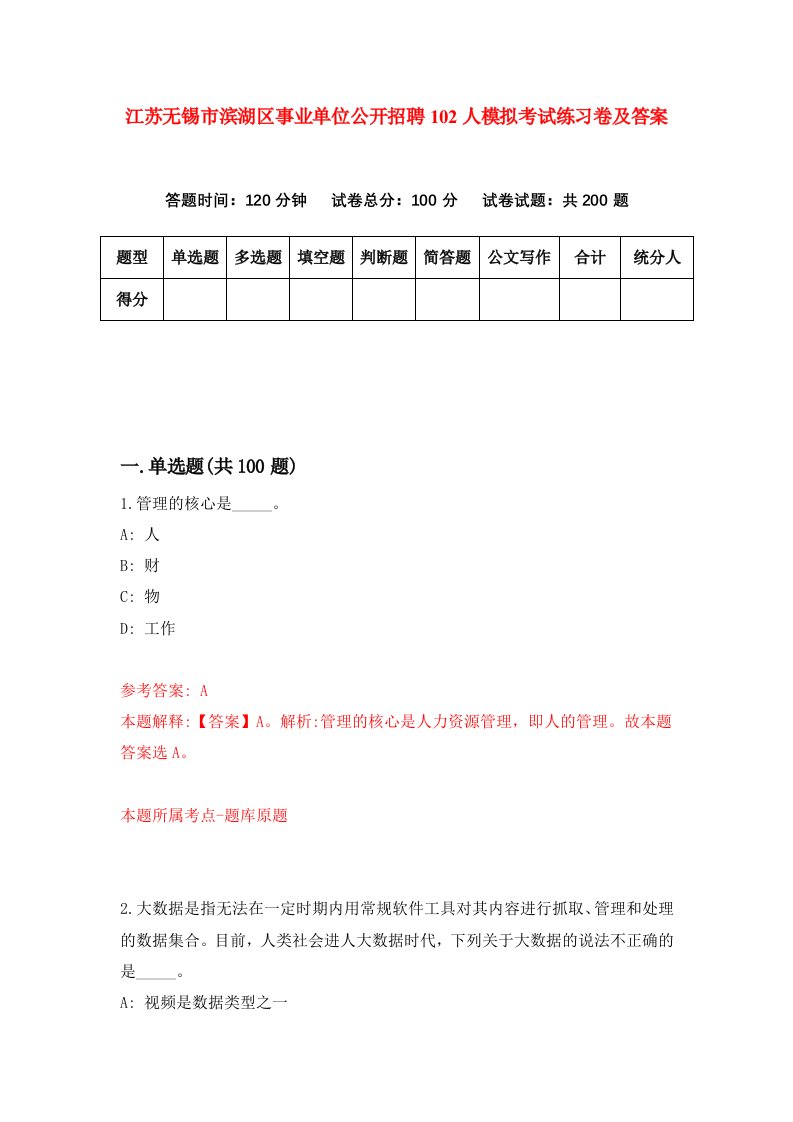 江苏无锡市滨湖区事业单位公开招聘102人模拟考试练习卷及答案

答题时间：120分钟　试卷总分：100分　试卷试题：共200题

| 题型 | 单选题 | 多选题 | 填空题 | 判断题 | 简答题 | 公文写作 | 合计 | 统分人 |
|---|---|---|---|---|---|---|---|---|
| 得分 | | | | | | | | |

一.单选题(共100题)

1.管理的核心是_____。
A: 人
B: 财
C: 物
D: 工作

参考答案: A
本题解释:【答案】A。解析:管理的核心是人力资源管理，即人的管理。故本题答案选A。

本题所属考点-题库原题

2.大数据是指无法在一定时期内用常规软件工具对其内容进行抓取、管理和处理的数据集合。目前，人类社会进人大数据时代，下列关于大数据的说法不正确的是_____。
A: 视频是数据类型之一